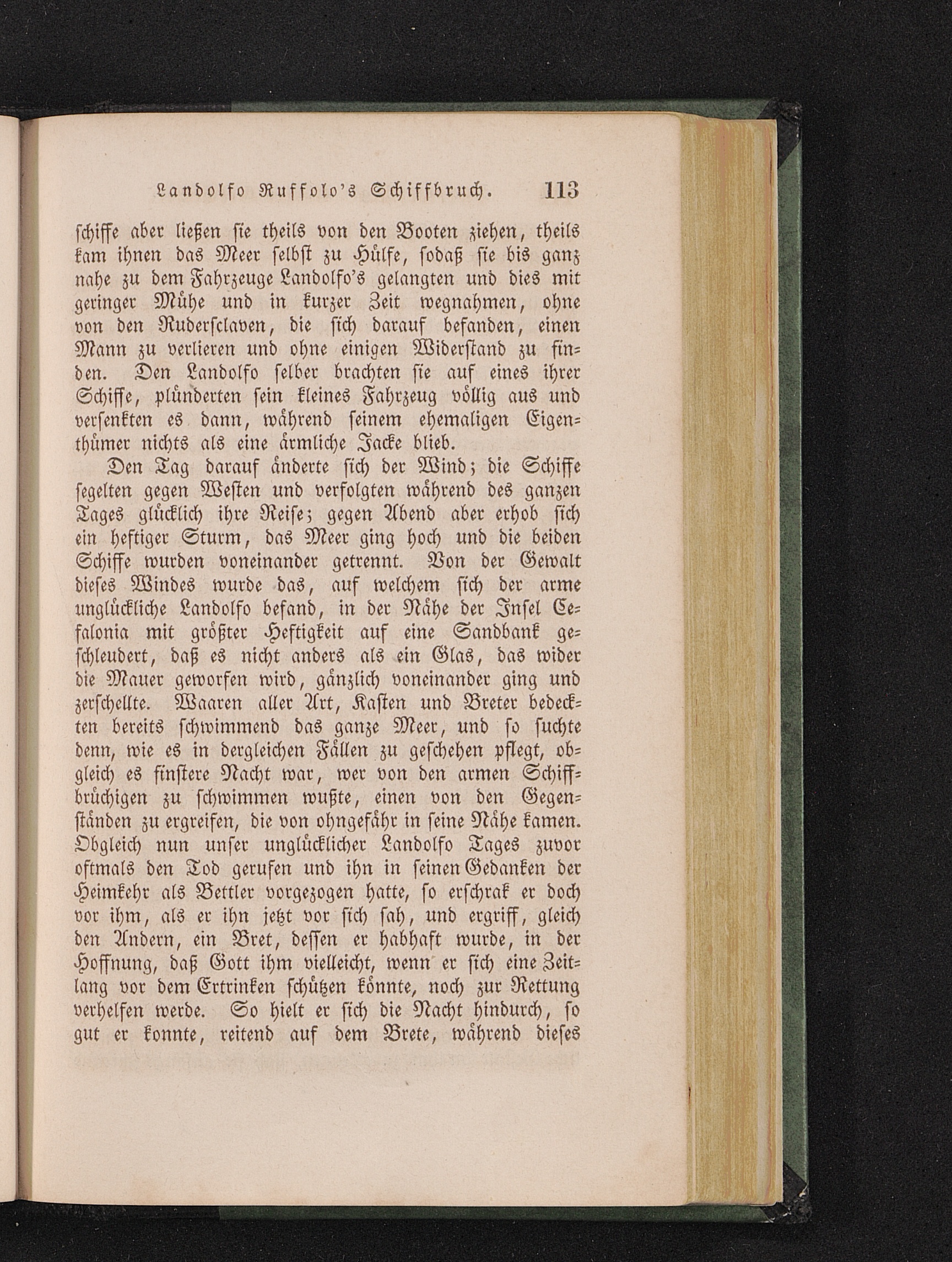 Landolfo Ruffolo's Schiffbruch. 113

schiffe aber ließen sie theils von den Booten ziehen, theils kam ihnen das Meer selbst zu Hülfe, sodaß sie bis ganz nahe zu dem Fahrzeuge Landolfo's gelangten und dies mit geringer Mühe und in kurzer Zeit wegnahmen, ohne von den Ruderſclaven, die sich darauf befanden, einen Mann zu verlieren und ohne einigen Widerstand zu finden. Den Landolfo selber brachten sie auf eines ihrer Schiffe, plünderten sein kleines Fahrzeug völlig aus und versenkten es dann, während seinem ehemaligen Eigenthümer nichts als eine ärmliche Jacke blieb.

Den Tag darauf änderte sich der Wind; die Schiffe segelten gegen Westen und verfolgten während des ganzen Tages glücklich ihre Reise; gegen Abend aber erhob sich ein heftiger Sturm, das Meer ging hoch und die beiden Schiffe wurden voneinander getrennt. Von der Gewalt dieses Windes wurde das, auf welchem sich der arme unglückliche Landolfo befand, in der Nähe der Insel Cefalonia mit größter Heftigkeit auf eine Sandbank geschleudert, daß es nicht anders als ein Glas, das wider die Mauer geworfen wird, gänzlich voneinander ging und zerschellte. Waaren aller Art, Kasten und Breter bedeckten bereits schwimmend das ganze Meer, und so suchte denn, wie es in dergleichen Fällen zu geschehen pflegt, obgleich es finstere Nacht war, wer von den armen Schiffbrüchigen zu schwimmen wußte, einen von den Gegenständen zu ergreifen, die von ohngefähr in seine Nähe kamen. Obgleich nun unser unglücklicher Landolfo Tages zuvor oftmals den Tod gerufen und ihn in seinen Gedanken der Heimkehr als Bettler vorgezogen hatte, so erschrak er doch vor ihm, als er ihn jetzt vor sich sah, und ergriff, gleich den Andern, ein Bret, dessen er habhaft wurde, in der Hoffnung, daß Gott ihm vielleicht, wenn er sich eine Zeitlang vor dem Ertrinken schützen könnte, noch zur Rettung verhelfen werde. So hielt er sich die Nacht hindurch, so gut er konnte, reitend auf dem Brete, während dieses